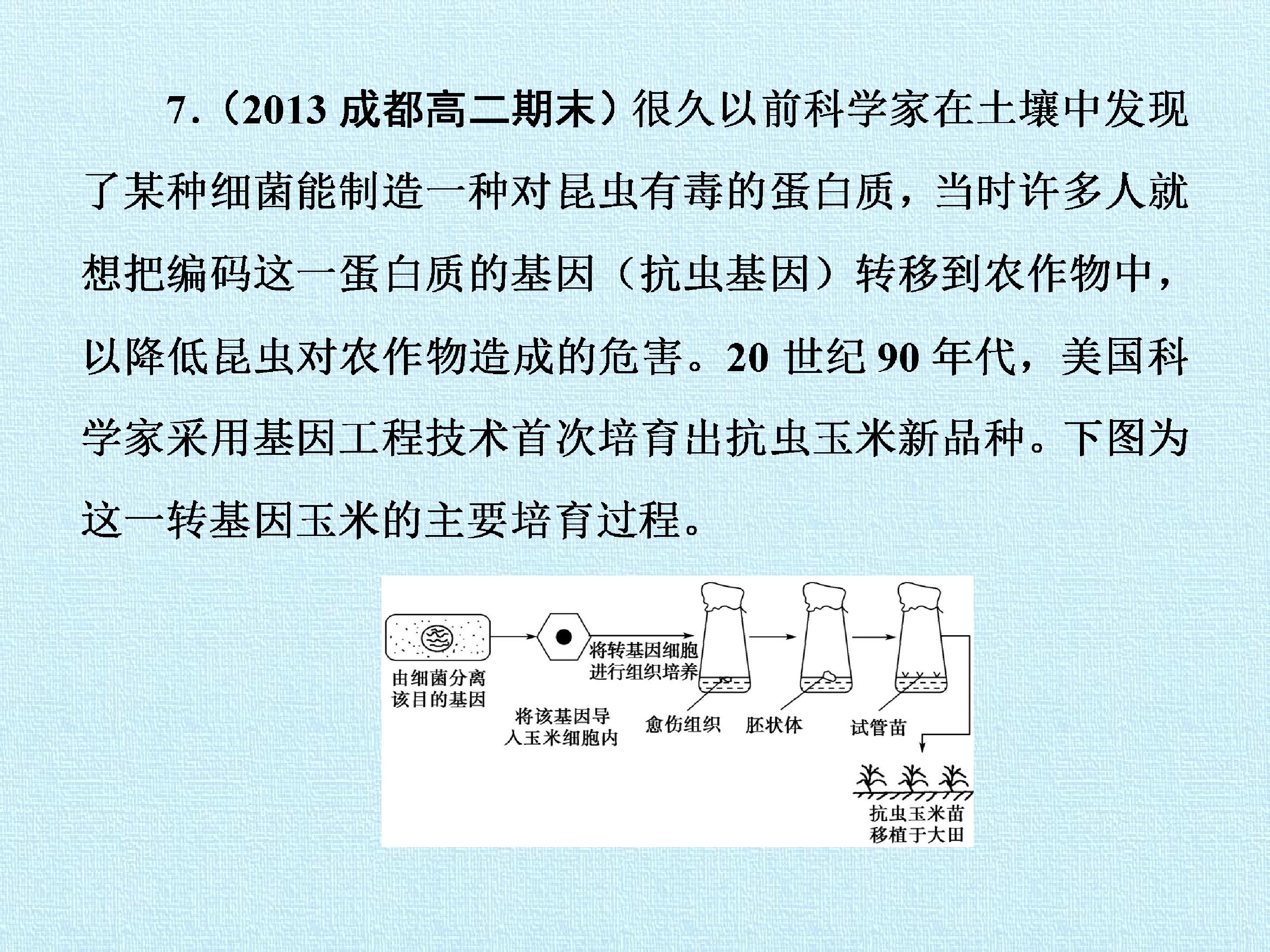 7.（2013 成都高二期末）很久以前科学家在土壤中发现了某种细菌能制造一种对昆虫有毒的蛋白质，当时许多人就想把编码这一蛋白质的基因（抗虫基因）转移到农作物中，以降低昆虫对农作物造成的危害。20 世纪 90 年代，美国科学家采用基因工程技术首次培育出抗虫玉米新品种。下图为这一转基因玉米的主要培育过程。

由细菌分离该目的基因

将该基因导入玉米细胞内

将转基因细胞进行组织培养

愈伤组织

胚状体

试管苗

抗虫玉米苗移植于大田